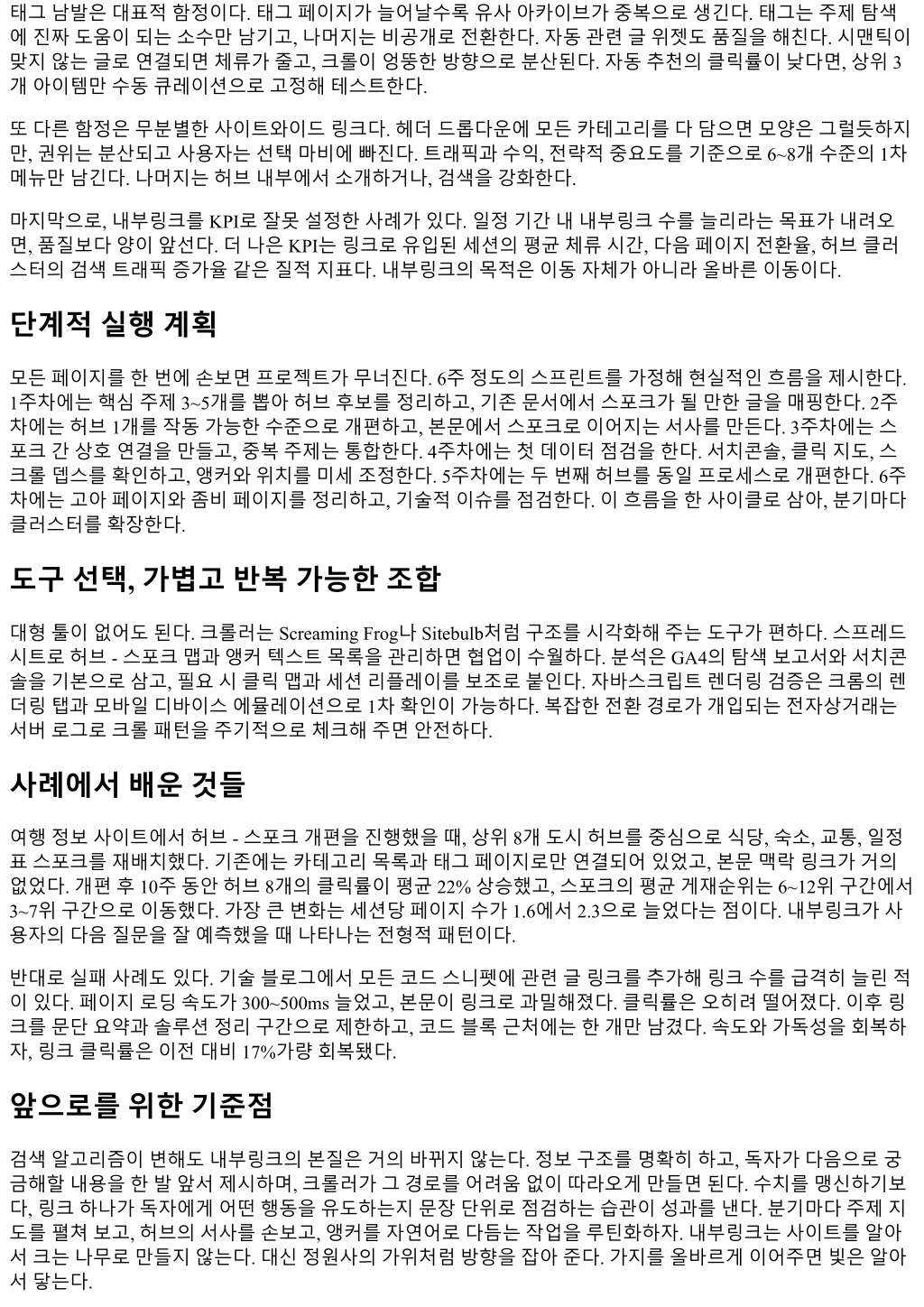 태그 남발은 대표적 함정이다. 태그 페이지가 늘어날수록 유사 아카이브가 중복으로 생긴다. 태그는 주제 탐색에 진짜 도움이 되는 소수만 남기고, 나머지는 비공개로 전환한다. 자동 관련 글 위젯도 품질을 해친다. 시맨틱이 맞지 않는 글로 연결되면 체류가 줄고, 크롤이 엉뚱한 방향으로 분산된다. 자동 추천의 클릭률이 낮다면, 상위 3개 아이템만 수동 큐레이션으로 고정해 테스트한다.

또 다른 함정은 무분별한 사이트와이드 링크다. 헤더 드롭다운에 모든 카테고리를 다 담으면 모양은 그럴듯하지만, 권위는 분산되고 사용자는 선택 마비에 빠진다. 트래픽과 수익, 전략적 중요도를 기준으로 6~8개 수준의 1차 메뉴만 남긴다. 나머지는 허브 내부에서 소개하거나, 검색을 강화한다.

마지막으로, 내부링크를 KPI로 잘못 설정한 사례가 있다. 일정 기간 내 내부링크 수를 늘리라는 목표가 내려오면, 품질보다 양이 앞선다. 더 나은 KPI는 링크로 유입된 세션의 평균 체류 시간, 다음 페이지 전환율, 허브 클러스터의 검색 트래픽 증가율 같은 질적 지표다. 내부링크의 목적은 이동 자체가 아니라 올바른 이동이다.

단계적 실행 계획

모든 페이지를 한 번에 손보면 프로젝트가 무너진다. 6주 정도의 스프린트를 가정해 현실적인 흐름을 제시한다. 1주차에는 핵심 주제 3~5개를 뽑아 허브 후보를 정리하고, 기존 문서에서 스포크가 될 만한 글을 매핑한다. 2주차에는 허브 1개를 작동 가능한 수준으로 개편하고, 본문에서 스포크로 이어지는 서사를 만든다. 3주차에는 스포크 간 상호 연결을 만들고, 중복 주제는 통합한다. 4주차에는 첫 데이터 점검을 한다. 서치콘솔, 클릭 지도, 스크롤 뎁스를 확인하고, 앵커와 위치를 미세 조정한다. 5주차에는 두 번째 허브를 동일 프로세스로 개편한다. 6주차에는 고아 페이지와 좀비 페이지를 정리하고, 기술적 이슈를 점검한다. 이 흐름을 한 사이클로 삼아, 분기마다 클러스터를 확장한다.

도구 선택, 가볍고 반복 가능한 조합

대형 툴이 없어도 된다. 크롤러는 Screaming Frog나 Sitebulb처럼 구조를 시각화해 주는 도구가 편하다. 스프레드시트로 허브 - 스포크 맵과 앵커 텍스트 목록을 관리하면 협업이 수월하다. 분석은 GA4의 탐색 보고서와 서치콘솔을 기본으로 삼고, 필요 시 클릭 맵과 세션 리플레이를 보조로 붙인다. 자바스크립트 렌더링 검증은 크롬의 렌더링 탭과 모바일 디바이스 에뮬레이션으로 1차 확인이 가능하다. 복잡한 전환 경로가 개입되는 전자상거래는 서버 로그로 크롤 패턴을 주기적으로 체크해 주면 안전하다.

사례에서 배운 것들

여행 정보 사이트에서 허브 - 스포크 개편을 진행했을 때, 상위 8개 도시 허브를 중심으로 식당, 숙소, 교통, 일정표 스포크를 재배치했다. 기존에는 카테고리 목록과 태그 페이지로만 연결되어 있었고, 본문 맥락 링크가 거의 없었다. 개편 후 10주 동안 허브 8개의 클릭률이 평균 22% 상승했고, 스포크의 평균 게재순위는 6~12위 구간에서 3~7위 구간으로 이동했다. 가장 큰 변화는 세션당 페이지 수가 1.6에서 2.3으로 늘었다는 점이다. 내부링크가 사용자의 다음 질문을 잘 예측했을 때 나타나는 전형적 패턴이다.

반대로 실패 사례도 있다. 기술 블로그에서 모든 코드 스니펫에 관련 글 링크를 추가해 링크 수를 급격히 늘린 적이 있다. 페이지 로딩 속도가 300~500ms 늘었고, 본문이 링크로 과밀해졌다. 클릭률은 오히려 떨어졌다. 이후 링크를 문단 요약과 솔루션 정리 구간으로 제한하고, 코드 블록 근처에는 한 개만 남겼다. 속도와 가독성을 회복하자, 링크 클릭률은 이전 대비 17%가량 회복됐다.

앞으로를 위한 기준점

검색 알고리즘이 변해도 내부링크의 본질은 거의 바뀌지 않는다. 정보 구조를 명확히 하고, 독자가 다음으로 궁금해할 내용을 한 발 앞서 제시하며, 크롤러가 그 경로를 어려움 없이 따라오게 만들면 된다. 수치를 맹신하기보다, 링크 하나가 독자에게 어떤 행동을 유도하는지 문장 단위로 점검하는 습관이 성과를 낸다. 분기마다 주제 지도를 펼쳐 보고, 허브의 서사를 손보고, 앵커를 자연어로 다듬는 작업을 루틴화하자. 내부링크는 사이트를 알아서 크는 나무로 만들지 않는다. 대신 정원사의 가위처럼 방향을 잡아 준다. 가지를 올바르게 이어주면 빛은 알아서 닿는다.